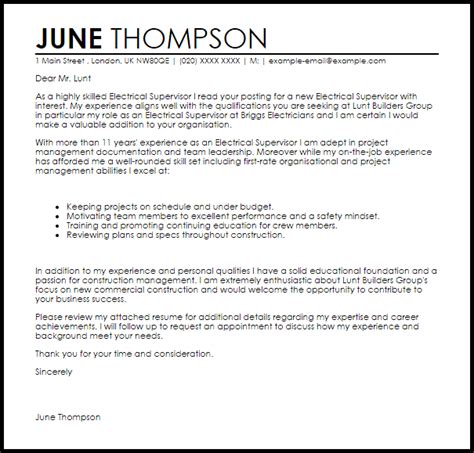 JUNE THOMPSON

1 Main Street , London, UK NW80QE | (020) XXXX XXXX | M: | example-email@example.com

Dear Mr. Lunt

As a highly skilled Electrical Supervisor I read your posting for a new Electrical Supervisor with interest. My experience aligns well with the qualifications you are seeking at Lunt Builders Group in particular my role as an Electrical Supervisor at Briggs Electricians and I am certain I would make a valuable addition to your organisation.

With more than 11 years' experience as an Electrical Supervisor I am adept in project management documentation and team leadership. Moreover while my on-the-job experience has afforded me a well-rounded skill set including first-rate organisational and project management abilities I excel at:

- Keeping projects on schedule and under budget.
- Motivating team members to excellent performance and a safety mindset.
- Training and promoting continuing education for crew members.
- Reviewing plans and specs throughout construction.

In addition to my experience and personal qualities I have a solid educational foundation and a passion for construction management. I am extremely enthusiastic about Lunt Builders Group's focus on new commercial construction and would welcome the opportunity to contribute to your business success.

Please review my attached resume for additional details regarding my expertise and career achievements. I will follow up to request an appointment to discuss how my experience and background meet your needs.

Thank you for your time and consideration.

Sincerely

June Thompson